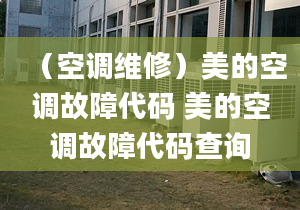 （空调维修）美的空调故障代码 美的空调故障代码查询